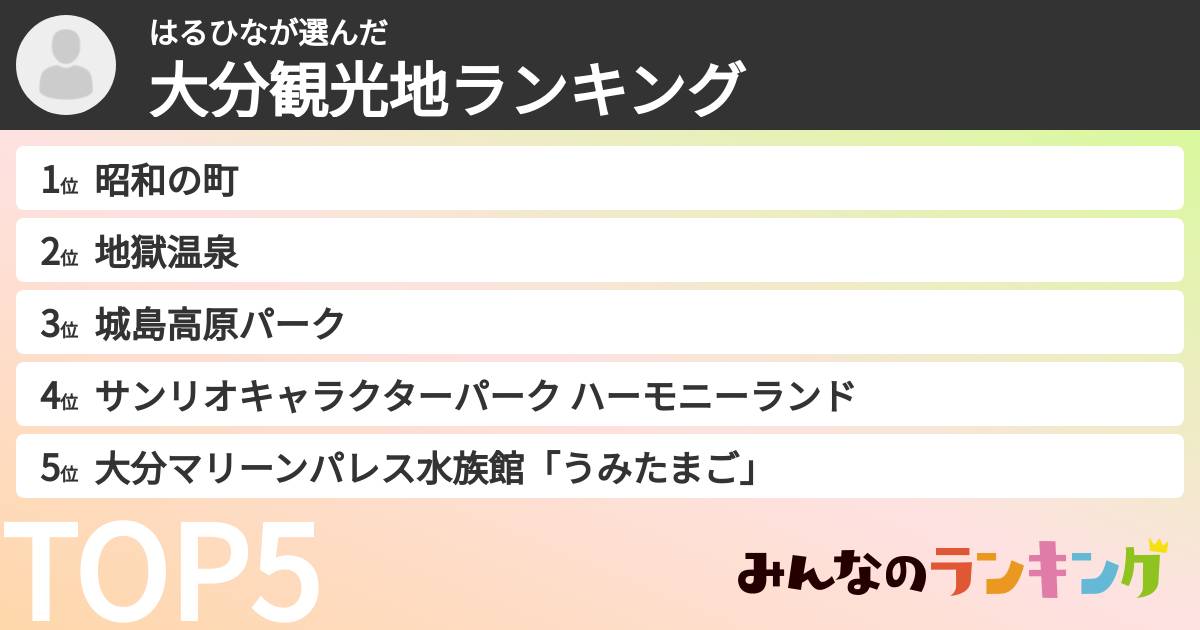 はるひなが選んだ
大分観光地ランキング

1位 昭和の町

2位 地獄温泉

3位 城島高原パーク

4位 サンリオキャラクターパーク ハーモニーランド

5位 大分マリーンパレス水族館「うみたまご」

TOP5

みんなのランキング